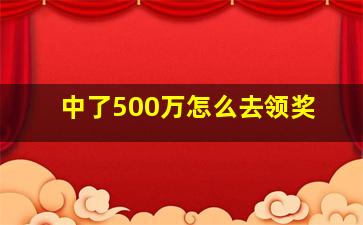 中了500万怎么去领奖